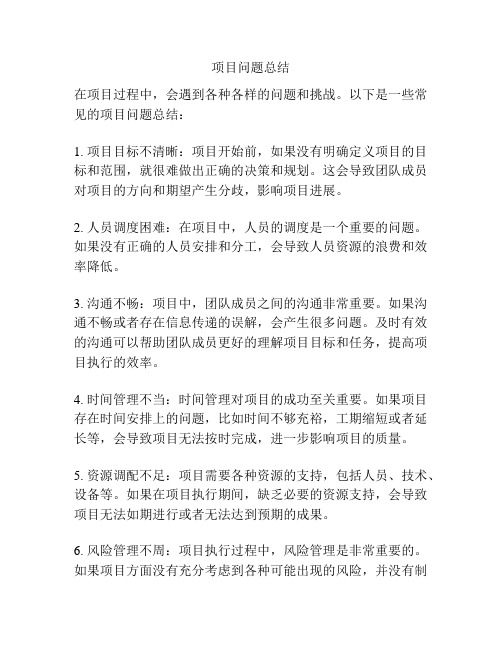 项目问题总结

在项目过程中，会遇到各种各样的问题和挑战。以下是一些常见的项目问题总结：

1. 项目目标不清晰：项目开始前，如果没有明确定义项目的目标和范围，就很难做出正确的决策和规划。这会导致团队成员对项目的方向和期望产生分歧，影响项目进展。

2. 人员调度困难：在项目中，人员的调度是一个重要的问题。如果没有正确的人员安排和分工，会导致人员资源的浪费和效率降低。

3. 沟通不畅：项目中，团队成员之间的沟通非常重要。如果沟通不畅或者存在信息传递的误解，会产生很多问题。及时有效的沟通可以帮助团队成员更好的理解项目目标和任务，提高项目执行的效率。

4. 时间管理不当：时间管理对项目的成功至关重要。如果项目存在时间安排上的问题，比如时间不够充裕，工期缩短或者延长等，会导致项目无法按时完成，进一步影响项目的质量。

5. 资源调配不足：项目需要各种资源的支持，包括人员、技术、设备等。如果在项目执行期间，缺乏必要的资源支持，会导致项目无法如期进行或者无法达到预期的成果。

6. 风险管理不周：项目执行过程中，风险管理是非常重要的。如果项目方面没有充分考虑到各种可能出现的风险，并没有制